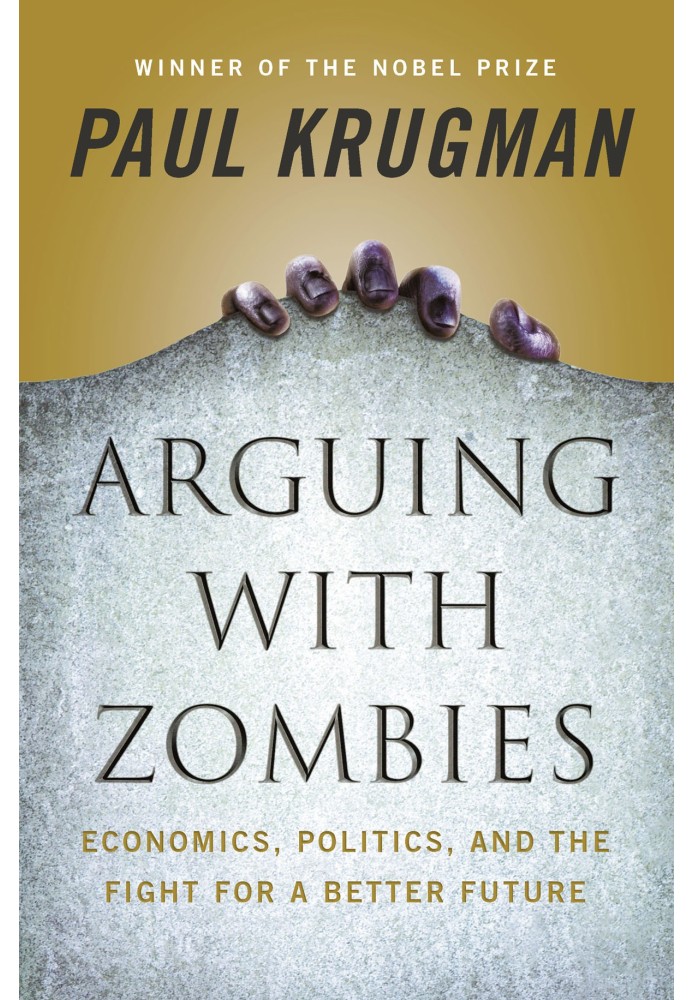 WINNER OF THE NOBEL PRIZE

PAUL KRUGMAN

ARGUING WITH ZOMBIES

ECONOMICS, POLITICS, AND THE FIGHT FOR A BETTER FUTURE